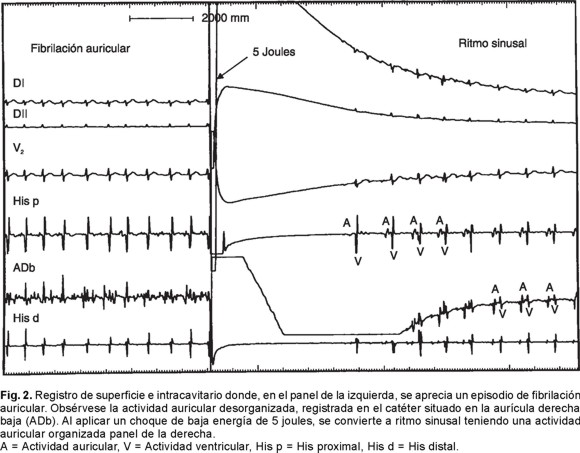 2000 mm

Fibrilación auricular

5 Joules

Ritmo sinusal

DI

DII

$V_2$

His p

A A A A

V V V V

ADb

A A A

V V V

His d

**Fig. 2.** Registro de superficie e intracavitario donde, en el panel de la izquierda, se aprecia un episodio de fibrilación auricular. Obsérvese la actividad auricular desorganizada, registrada en el catéter situado en la aurícula derecha baja (ADb). Al aplicar un choque de baja energía de 5 joules, se convierte a ritmo sinusal teniendo una actividad auricular organizada panel de la derecha.
A = Actividad auricular, V = Actividad ventricular, His p = His proximal, His d = His distal.